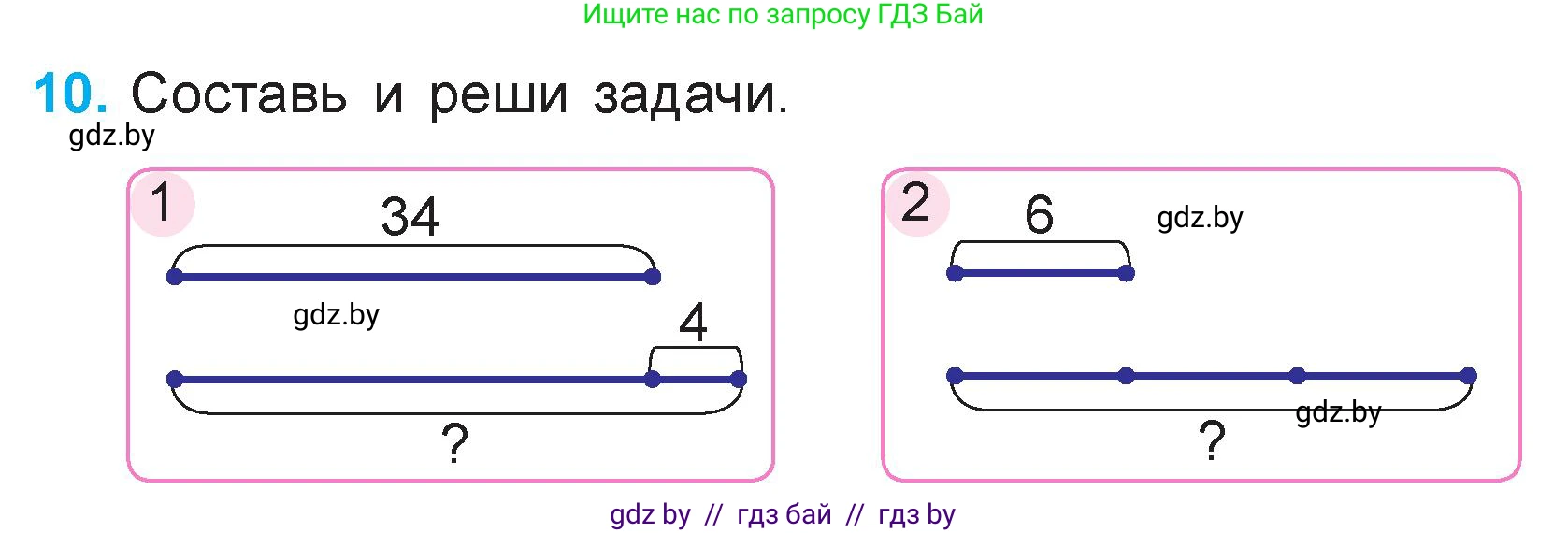 Ищите нас по запросу ГДЗ Бай

10. Составь и реши задачи.

gdz.by

1

34

gdz.by

4

?

2

6

gdz.by

gdz.by

?

gdz by // гдз бай // гдз by